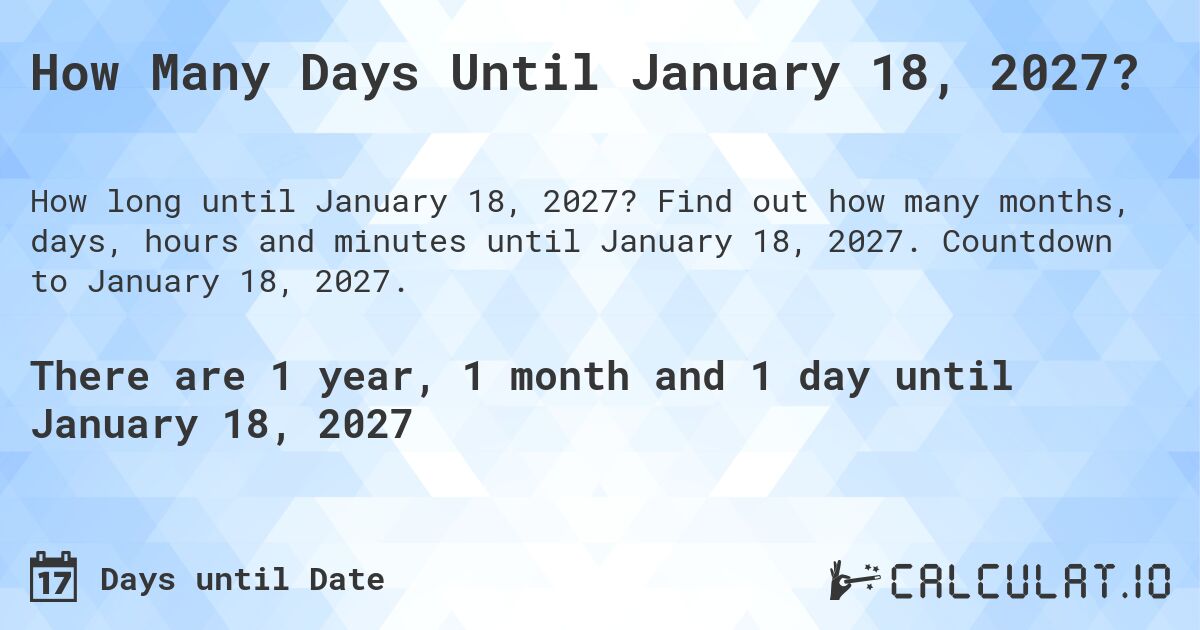 How Many Days Until January 18, 2027?

How long until January 18, 2027? Find out how many months, days, hours and minutes until January 18, 2027. Countdown to January 18, 2027.

There are 1 year, 1 month and 1 day until January 18, 2027

17 Days until Date

CALCULAT.IO